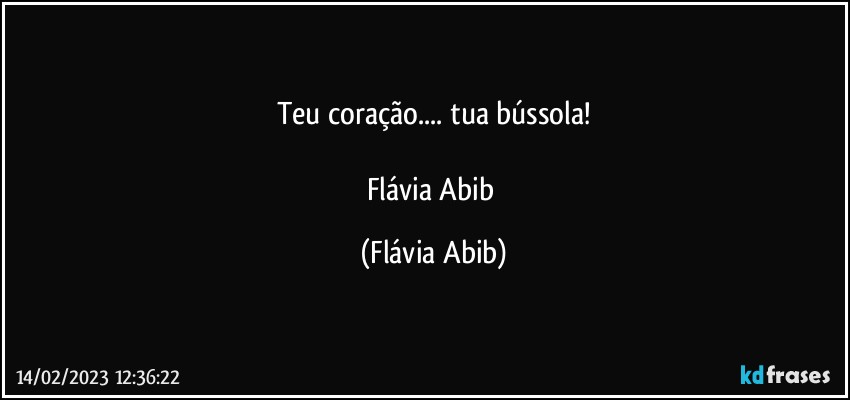 Teu coração.... tua bússola!

Flávia Abib

(Flávia Abib)

14/02/2023 12:36:22

kdfrases